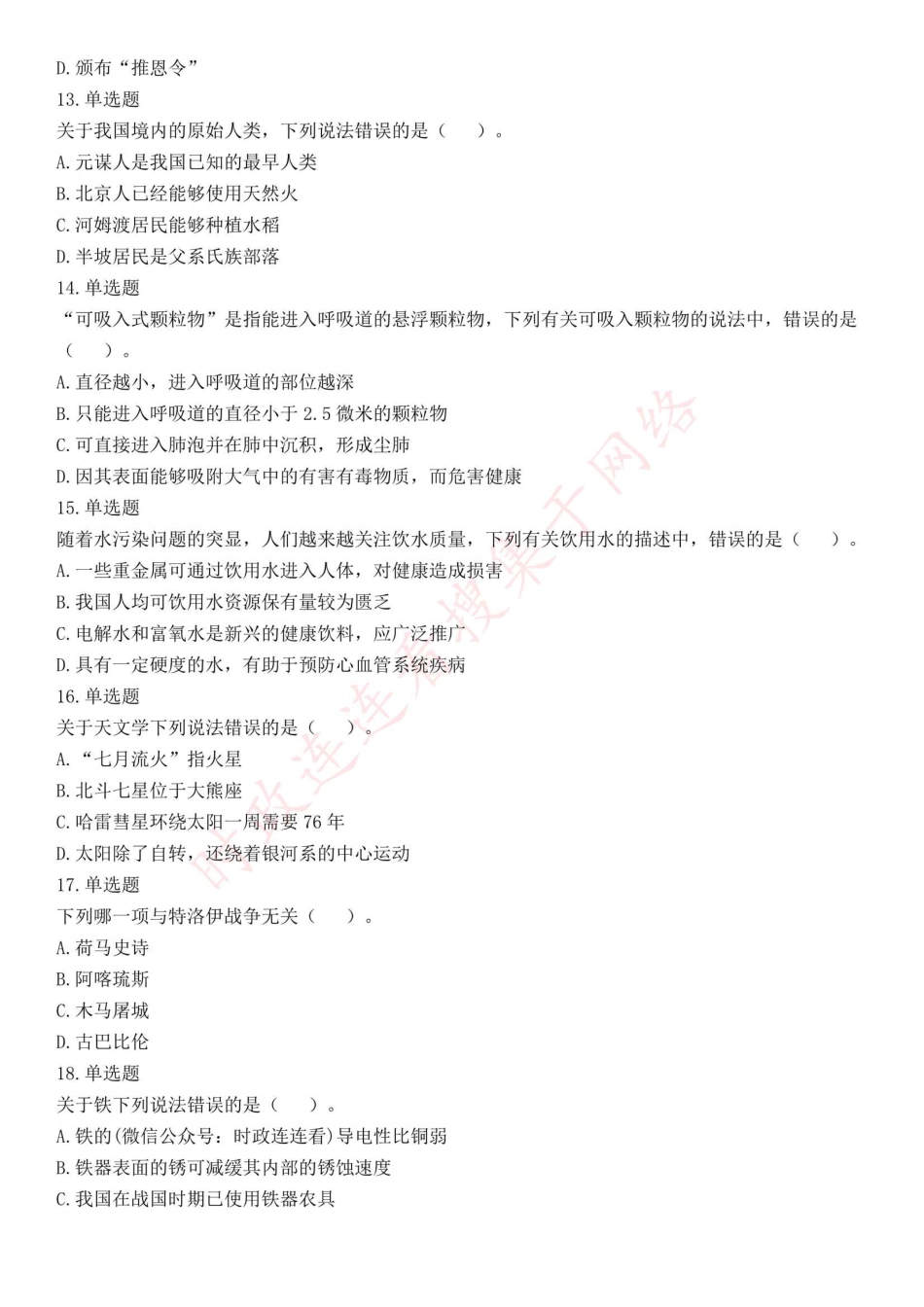 D. 颁布“推恩令”
13. 单选题
关于我国境内的原始人类，下列说法错误的是（　）。
A. 元谋人是我国已知的最早人类
B. 北京人已经能够使用天然火
C. 河姆渡居民能够种植水稻
D. 半坡居民是父系氏族部落
14. 单选题
“可吸入式颗粒物”是指能进入呼吸道的悬浮颗粒物，下列有关可吸入颗粒物的说法中，错误的是（　）。
A. 直径越小，进入呼吸道的部位越深
B. 只能进入呼吸道的直径小于 2.5 微米的颗粒物
C. 可直接进入肺泡并在肺中沉积，形成尘肺
D. 因其表面能够吸附大气中的有害有毒物质，而危害健康
15. 单选题
随着水污染问题的突显，人们越来越关注饮水质量，下列有关饮用水的描述中，错误的是（　）。
A. 一些重金属可通过饮用水进入人体，对健康造成损害
B. 我国人均可饮用水资源保有量较为匮乏
C. 电解水和富氧水是新兴的健康饮料，应广泛推广
D. 具有一定硬度的水，有助于预防心血管系统疾病
16. 单选题
关于天文学下列说法错误的是（　）。
A. “七月流火”指火星
B. 北斗七星位于大熊座
C. 哈雷彗星环绕太阳一周需要 76 年
D. 太阳除了自转，还绕着银河系的中心运动
17. 单选题
下列哪一项与特洛伊战争无关（　）。
A. 荷马史诗
B. 阿喀琉斯
C. 木马屠城
D. 古巴比伦
18. 单选题
关于铁下列说法错误的是（　）。
A. 铁的(微信公众号：时政连连看)导电性比铜弱
B. 铁器表面的锈可减缓其内部的锈蚀速度
C. 我国在战国时期已使用铁器农具

时政连连看搜集于网络